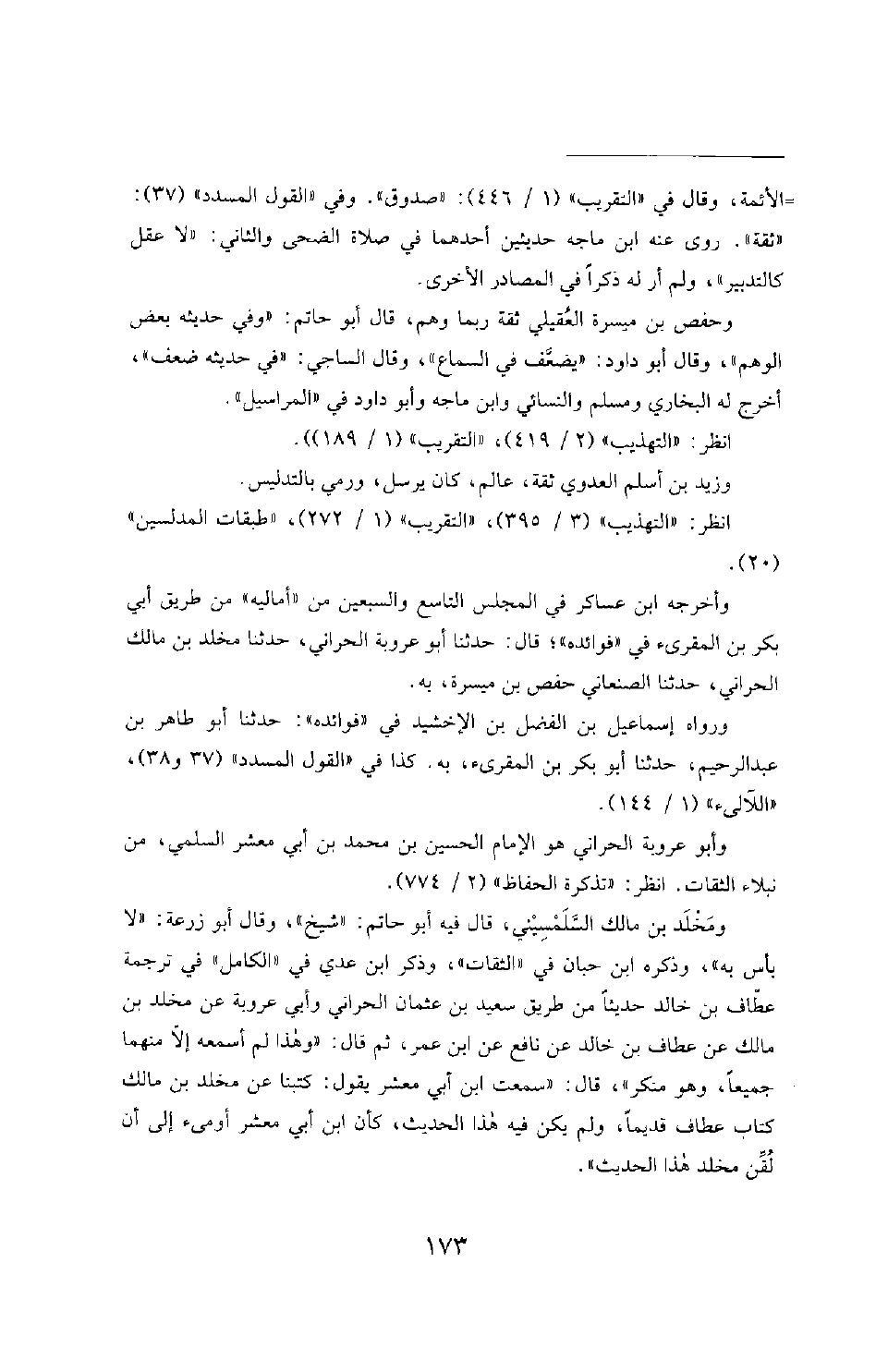 =الأئمة، وقال في «التقريب» (١ / ٤٤٦): «صدوق». وفي «القول المسدد» (٣٧): «ثقة». روى عنه ابن ماجه حديثين أحدهما في صلاة الضحى والثاني: «لا عقل كالتدبير»، ولم أر له ذكراً في المصادر الأخرى.

وحفص بن ميسرة العُقيلي ثقة ربما وهم، قال أبو حاتم: «وفي حديثه بعض الوهم»، وقال أبو داود: «يضعَّف في السماع»، وقال الساجي: «في حديثه ضعف»، أخرج له البخاري ومسلم والنسائي وابن ماجه وأبو داود في «المراسيل».

انظر: «التهذيب» (٢ / ٤١٩)، «التقريب» (١ / ١٨٩)).

وزيد بن أسلم العدوي ثقة، عالم، كان يرسل، ورمي بالتدليس.

انظر: «التهذيب» (٣ / ٣٩٥)، «التقريب» (١ / ٢٧٢)، «طبقات المدلسين» (٢٠).

وأخرجه ابن عساكر في المجلس التاسع والسبعين من «أماليه» من طريق أبي بكر بن المقرىء في «فوائده»؛ قال: حدثنا أبو عروبة الحراني، حدثنا مخلد بن مالك الحراني، حدثنا الصنعاني حفص بن ميسرة، به.

ورواه إسماعيل بن الفضل بن الإخشيد في «فوائده»: حدثنا أبو طاهر بن عبدالرحيم، حدثنا أبو بكر بن المقرىء، به. كذا في «القول المسدد» (٣٧ و٣٨)، «اللآلىء» (١ / ١٤٤).

وأبو عروبة الحراني هو الإمام الحسين بن محمد بن أبي معشر السلمي، من نبلاء الثقات. انظر: «تذكرة الحفاظ» (٢ / ٧٧٤).

ومَخْلَد بن مالك السَّلَمْسِيْني، قال فيه أبو حاتم: «شيخ»، وقال أبو زرعة: «لا بأس به»، وذكره ابن حبان في «الثقات»، وذكر ابن عدي في «الكامل» في ترجمة عطّاف بن خالد حديثاً من طريق سعيد بن عثمان الحراني وأبي عروبة عن مخلد بن مالك عن عطاف بن خالد عن نافع عن ابن عمر، ثم قال: «وهٰذا لم أسمعه إلاّ منهما جميعاً، وهو منكر»، قال: «سمعت ابن أبي معشر يقول: كتبنا عن مخلد بن مالك كتاب عطاف قديماً، ولم يكن فيه هٰذا الحديث، كأن ابن أبي معشر أومىء إلى أن لُقِّن مخلد هٰذا الحديث».

١٧٣